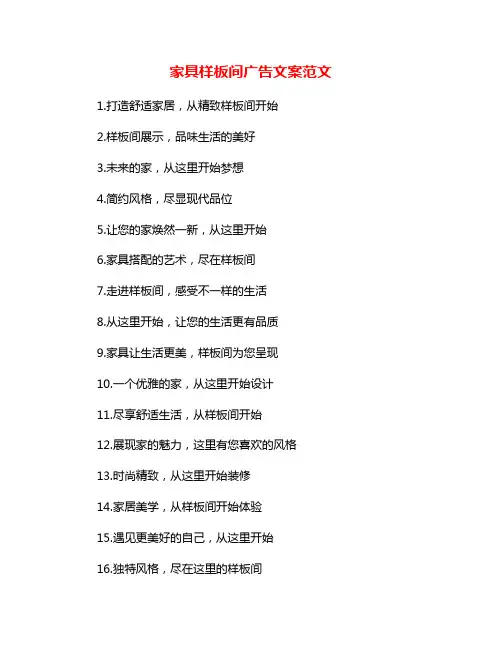 家具样板间广告文案范文

1.打造舒适家居，从精致样板间开始

2.样板间展示，品味生活的美好

3.未来的家，从这里开始梦想

4.简约风格，尽显现代品位

5.让您的家焕然一新，从这里开始

6.家具搭配的艺术，尽在样板间

7.走进样板间，感受不一样的生活

8.从这里开始，让您的生活更有品质

9.家具让生活更美，样板间为您呈现

10.一个优雅的家，从这里开始设计

11.尽享舒适生活，从样板间开始

12.展现家的魅力，这里有您喜欢的风格

13.时尚精致，从这里开始装修

14.家居美学，从样板间开始体验

15.遇见更美好的自己，从这里开始

16.独特风格，尽在这里的样板间